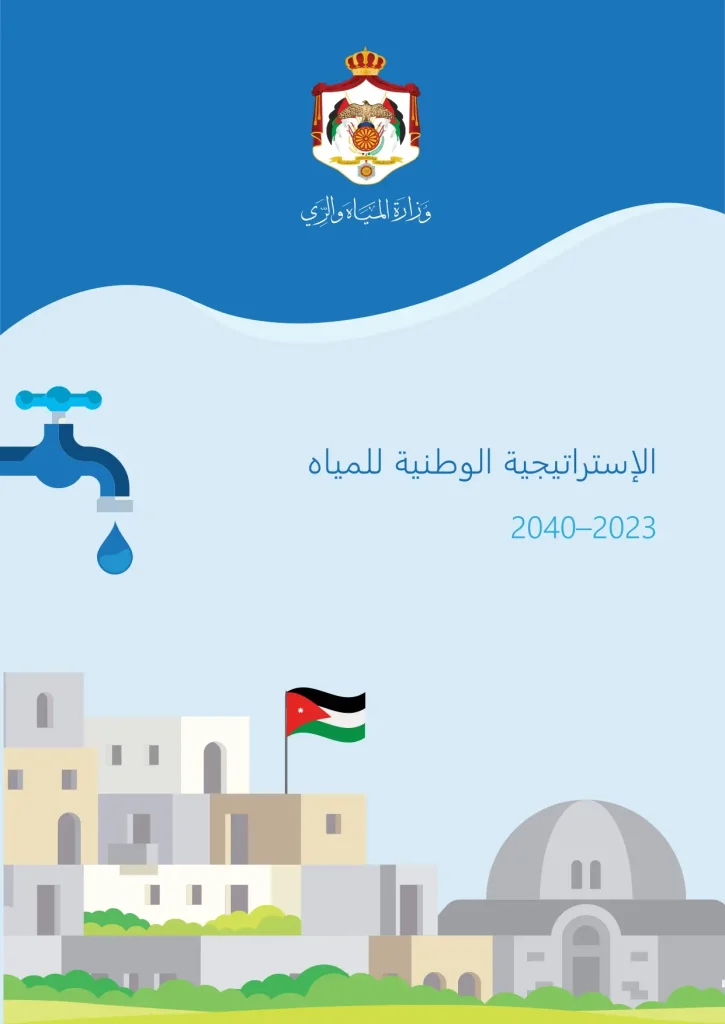 وزارة المياه والري

الإستراتيجية الوطنية للمياه

2040–2023